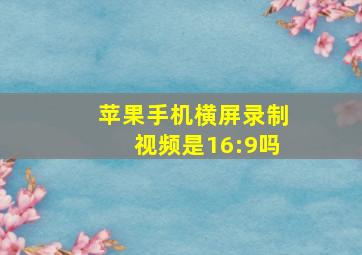 苹果手机横屏录制视频是16:9吗